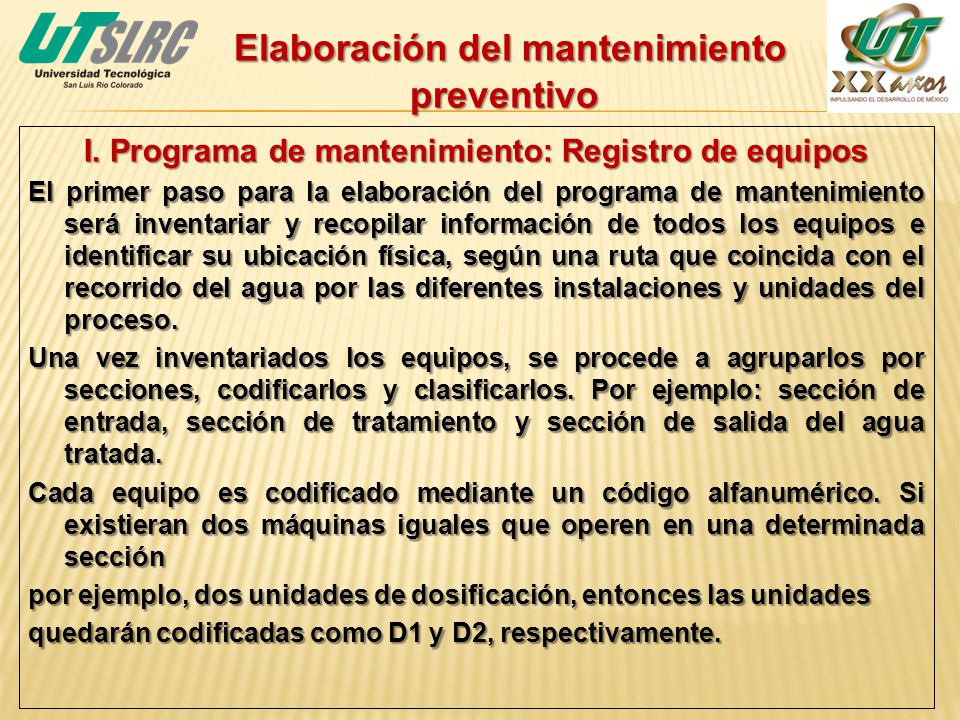 UTSLRC
Universidad Tecnológica
San Luis Río Colorado

Elaboración del mantenimiento preventivo

UT
XX años
IMPULSANDO EL DESARROLLO DE MÉXICO

I. Programa de mantenimiento: Registro de equipos

El primer paso para la elaboración del programa de mantenimiento será inventariar y recopilar información de todos los equipos e identificar su ubicación física, según una ruta que coincida con el recorrido del agua por las diferentes instalaciones y unidades del proceso.

Una vez inventariados los equipos, se procede a agruparlos por secciones, codificarlos y clasificarlos. Por ejemplo: sección de entrada, sección de tratamiento y sección de salida del agua tratada.

Cada equipo es codificado mediante un código alfanumérico. Si existieran dos máquinas iguales que operen en una determinada sección

por ejemplo, dos unidades de dosificación, entonces las unidades quedarán codificadas como D1 y D2, respectivamente.